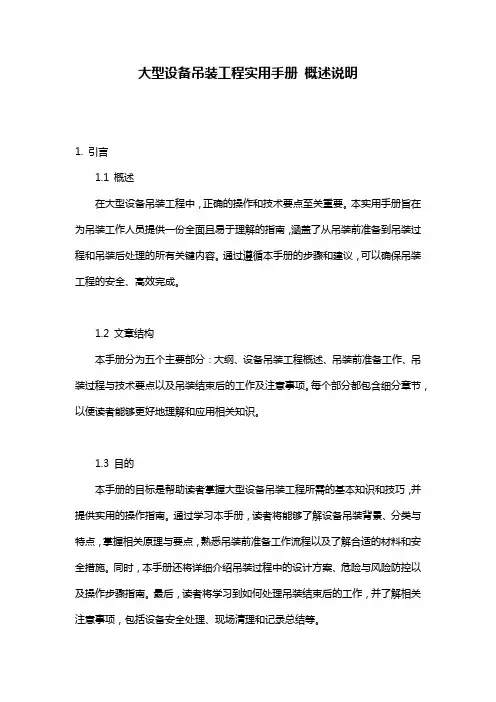 大型设备吊装工程实用手册 概述说明

1. 引言

1.1 概述

在大型设备吊装工程中，正确的操作和技术要点至关重要。本实用手册旨在为吊装工作人员提供一份全面且易于理解的指南，涵盖了从吊装前准备到吊装过程和吊装后处理的所有关键内容。通过遵循本手册的步骤和建议，可以确保吊装工程的安全、高效完成。

1.2 文章结构

本手册分为五个主要部分：大纲、设备吊装工程概述、吊装前准备工作、吊装过程与技术要点以及吊装结束后的工作及注意事项。每个部分都包含细分章节，以便读者能够更好地理解和应用相关知识。

1.3 目的

本手册的目标是帮助读者掌握大型设备吊装工程所需的基本知识和技巧，并提供实用的操作指南。通过学习本手册，读者将能够了解设备吊装背景、分类与特点，掌握相关原理与要点，熟悉吊装前准备工作流程以及了解合适的材料和安全措施。同时，本手册还将详细介绍吊装过程中的设计方案、危险与风险防控以及操作步骤指南。最后，读者将学习到如何处理吊装结束后的工作，并了解相关注意事项，包括设备安全处理、现场清理和记录总结等。